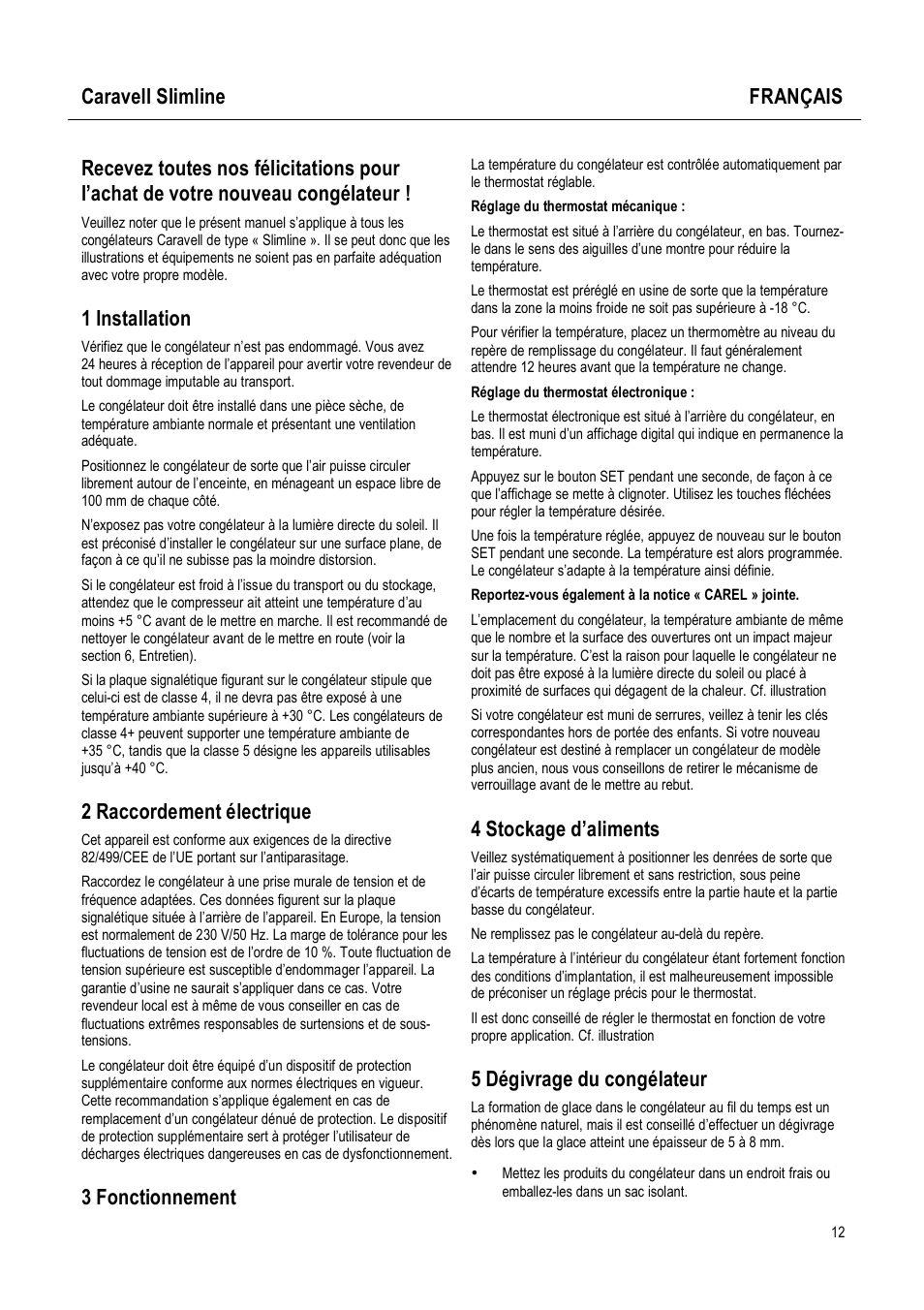 Caravell Slimline FRANÇAIS

Recevez toutes nos félicitations pour l'achat de votre nouveau congélateur !

Veuillez noter que le présent manuel s'applique à tous les congélateurs Caravell de type « Slimline ». Il se peut donc que les illustrations et équipements ne soient pas en parfaite adéquation avec votre propre modèle.

1 Installation

Vérifiez que le congélateur n'est pas endommagé. Vous avez 24 heures à réception de l'appareil pour avertir votre revendeur de tout dommage imputable au transport.

Le congélateur doit être installé dans une pièce sèche, de température ambiante normale et présentant une ventilation adéquate.

Positionnez le congélateur de sorte que l'air puisse circuler librement autour de l'enceinte, en ménageant un espace libre de 100 mm de chaque côté.

N'exposez pas votre congélateur à la lumière directe du soleil. Il est préconisé d'installer le congélateur sur une surface plane, de façon à ce qu'il ne subisse pas la moindre distorsion.

Si le congélateur est froid à l'issue du transport ou du stockage, attendez que le compresseur ait atteint une température d'au moins +5 °C avant de le mettre en marche. Il est recommandé de nettoyer le congélateur avant de le mettre en route (voir la section 6, Entretien).

Si la plaque signalétique figurant sur le congélateur stipule que celui-ci est de classe 4, il ne devra pas être exposé à une température ambiante supérieure à +30 °C. Les congélateurs de classe 4+ peuvent supporter une température ambiante de +35 °C, tandis que la classe 5 désigne les appareils utilisables jusqu'à +40 °C.

2 Raccordement électrique

Cet appareil est conforme aux exigences de la directive 82/499/CEE de l'UE portant sur l'antiparasitage.

Raccordez le congélateur à une prise murale de tension et de fréquence adaptées. Ces données figurent sur la plaque signalétique située à l'arrière de l'appareil. En Europe, la tension est normalement de 230 V/50 Hz. La marge de tolérance pour les fluctuations de tension est de l'ordre de 10 %. Toute fluctuation de tension supérieure est susceptible d'endommager l'appareil. La garantie d'usine ne saurait s'appliquer dans ce cas. Votre revendeur local est à même de vous conseiller en cas de fluctuations extrêmes responsables de surtensions et de sous-tensions.

Le congélateur doit être équipé d'un dispositif de protection supplémentaire conforme aux normes électriques en vigueur. Cette recommandation s'applique également en cas de remplacement d'un congélateur dénué de protection. Le dispositif de protection supplémentaire sert à protéger l'utilisateur de décharges électriques dangereuses en cas de dysfonctionnement.

3 Fonctionnement

La température du congélateur est contrôlée automatiquement par le thermostat réglable.

Réglage du thermostat mécanique :

Le thermostat est situé à l'arrière du congélateur, en bas. Tournez-le dans le sens des aiguilles d'une montre pour réduire la température.

Le thermostat est préréglé en usine de sorte que la température dans la zone la moins froide ne soit pas supérieure à -18 °C.

Pour vérifier la température, placez un thermomètre au niveau du repère de remplissage du congélateur. Il faut généralement attendre 12 heures avant que la température ne change.

Réglage du thermostat électronique :

Le thermostat électronique est situé à l'arrière du congélateur, en bas. Il est muni d'un affichage digital qui indique en permanence la température.

Appuyez sur le bouton SET pendant une seconde, de façon à ce que l'affichage se mette à clignoter. Utilisez les touches fléchées pour régler la température désirée.

Une fois la température réglée, appuyez de nouveau sur le bouton SET pendant une seconde. La température est alors programmée. Le congélateur s'adapte à la température ainsi définie.

Reportez-vous également à la notice « CAREL » jointe.

L'emplacement du congélateur, la température ambiante de même que le nombre et la surface des ouvertures ont un impact majeur sur la température. C'est la raison pour laquelle le congélateur ne doit pas être exposé à la lumière directe du soleil ou placé à proximité de surfaces qui dégagent de la chaleur. Cf. illustration

Si votre congélateur est muni de serrures, veillez à tenir les clés correspondantes hors de portée des enfants. Si votre nouveau congélateur est destiné à remplacer un congélateur de modèle plus ancien, nous vous conseillons de retirer le mécanisme de verrouillage avant de le mettre au rebut.

4 Stockage d'aliments

Veillez systématiquement à positionner les denrées de sorte que l'air puisse circuler librement et sans restriction, sous peine d'écarts de température excessifs entre la partie haute et la partie basse du congélateur.

Ne remplissez pas le congélateur au-delà du repère.

La température à l'intérieur du congélateur étant fortement fonction des conditions d'implantation, il est malheureusement impossible de préconiser un réglage précis pour le thermostat.

Il est donc conseillé de régler le thermostat en fonction de votre propre application. Cf. illustration

5 Dégivrage du congélateur

La formation de glace dans le congélateur au fil du temps est un phénomène naturel, mais il est conseillé d'effectuer un dégivrage dès lors que la glace atteint une épaisseur de 5 à 8 mm.

• Mettez les produits du congélateur dans un endroit frais ou emballez-les dans un sac isolant.

12